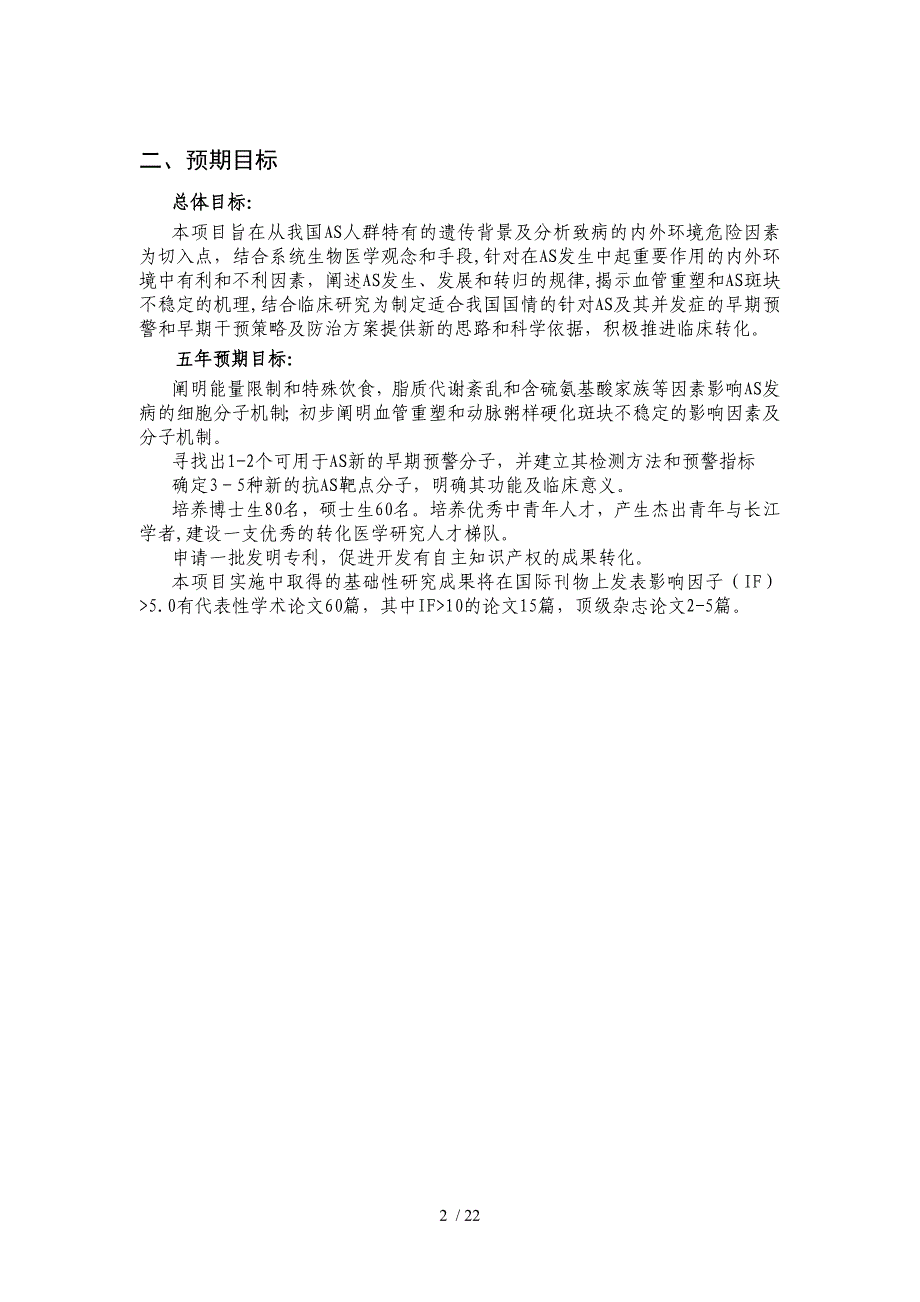 二、预期目标

总体目标:

本项目旨在从我国AS人群特有的遗传背景及分析致病的内外环境危险因素为切入点，结合系统生物医学观念和手段,针对在AS发生中起重要作用的内外环境中有利和不利因素，阐述AS发生、发展和转归的规律,揭示血管重塑和AS斑块不稳定的机理,结合临床研究为制定适合我国国情的针对AS及其并发症的早期预警和早期干预策略及防治方案提供新的思路和科学依据，积极推进临床转化。

五年预期目标:

阐明能量限制和特殊饮食，脂质代谢紊乱和含硫氨基酸家族等因素影响AS发病的细胞分子机制; 初步阐明血管重塑和动脉粥样硬化斑块不稳定的影响因素及分子机制。

寻找出1-2个可用于AS新的早期预警分子，并建立其检测方法和预警指标

确定3－5种新的抗AS靶点分子，明确其功能及临床意义。

培养博士生80名，硕士生60名。培养优秀中青年人才，产生杰出青年与长江学者,建设一支优秀的转化医学研究人才梯队。

申请一批发明专利，促进开发有自主知识产权的成果转化。

本项目实施中取得的基础性研究成果将在国际刊物上发表影响因子（IF）>5.0有代表性学术论文60篇，其中IF>10的论文15篇，顶级杂志论文2-5篇。

2 / 22